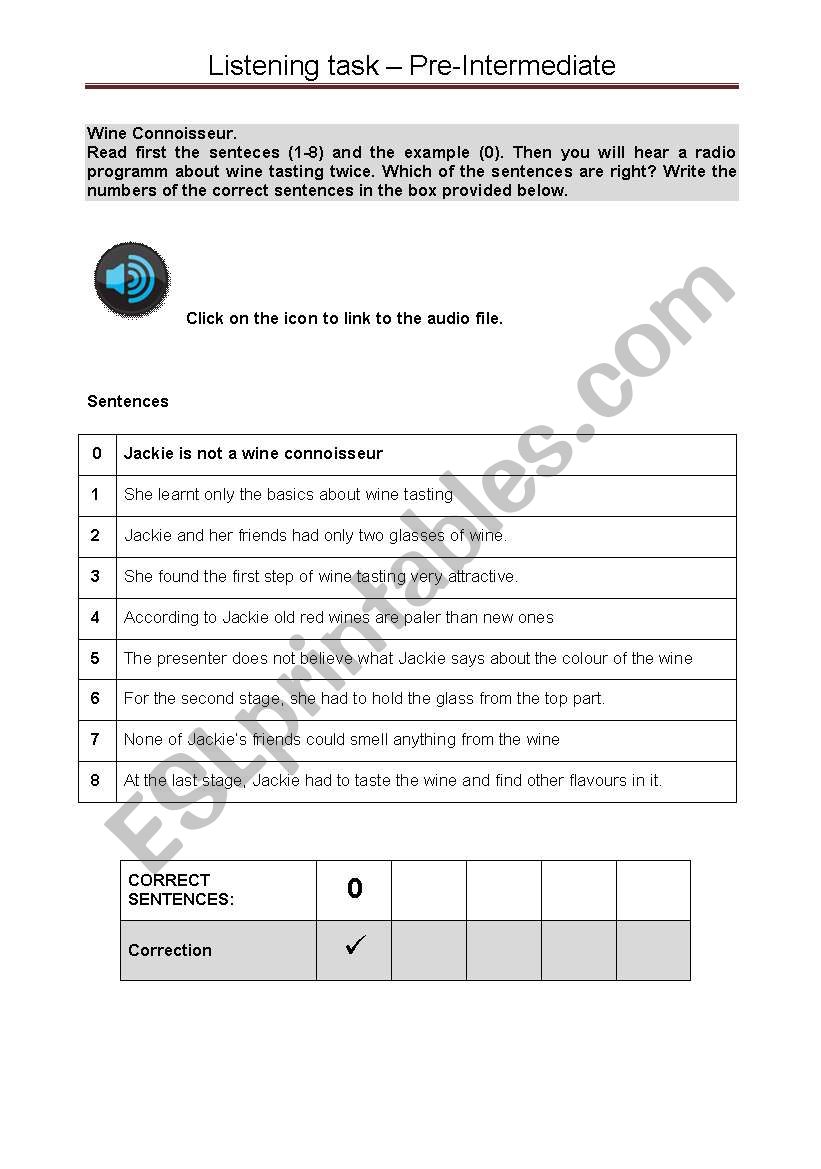 Listening task – Pre-Intermediate

Wine Connoisseur.
Read first the senteces (1-8) and the example (0). Then you will hear a radio programm about wine tasting twice. Which of the sentences are right? Write the numbers of the correct sentences in the box provided below.

Click on the icon to link to the audio file.

Sentences

| 0 | Jackie is not a wine connoisseur |
|---|---|
| 1 | She learnt only the basics about wine tasting |
| 2 | Jackie and her friends had only two glasses of wine. |
| 3 | She found the first step of wine tasting very attractive. |
| 4 | According to Jackie old red wines are paler than new ones |
| 5 | The presenter does not believe what Jackie says about the colour of the wine |
| 6 | For the second stage, she had to hold the glass from the top part. |
| 7 | None of Jackie's friends could smell anything from the wine |
| 8 | At the last stage, Jackie had to taste the wine and find other flavours in it. |

| CORRECT SENTENCES: | 0 | | | | |
|---|---|---|---|---|---|
| Correction | ✓ | | | | |

ESLprintables.com